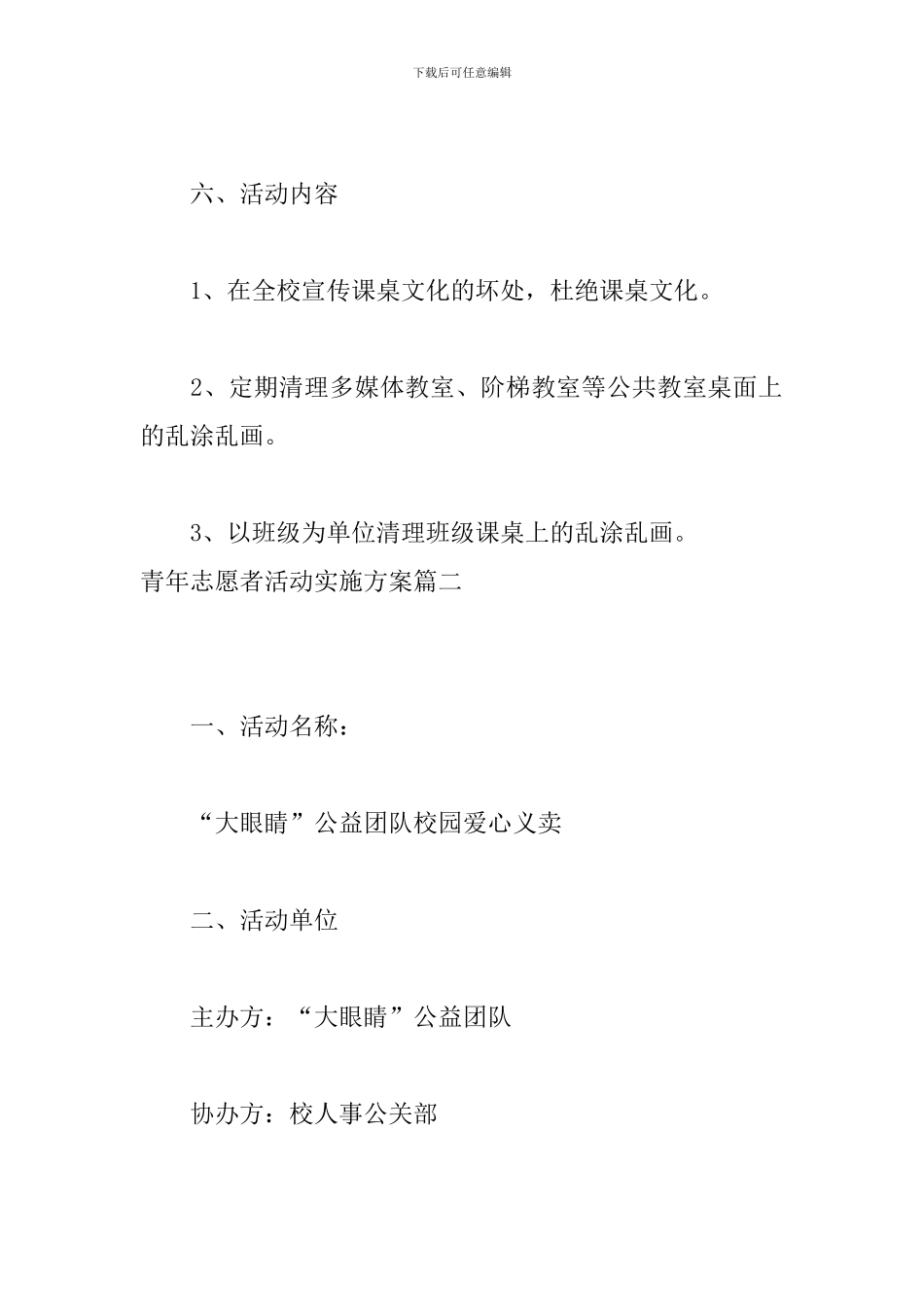 下载后可任意编辑

六、活动内容

1、在全校宣传课桌文化的坏处，杜绝课桌文化。

2、定期清理多媒体教室、阶梯教室等公共教室桌面上的乱涂乱画。

3、以班级为单位清理班级课桌上的乱涂乱画。

青年志愿者活动实施方案篇二

一、活动名称：

“大眼睛”公益团队校园爱心义卖

二、活动单位

主办方：“大眼睛”公益团队

协办方：校人事公关部